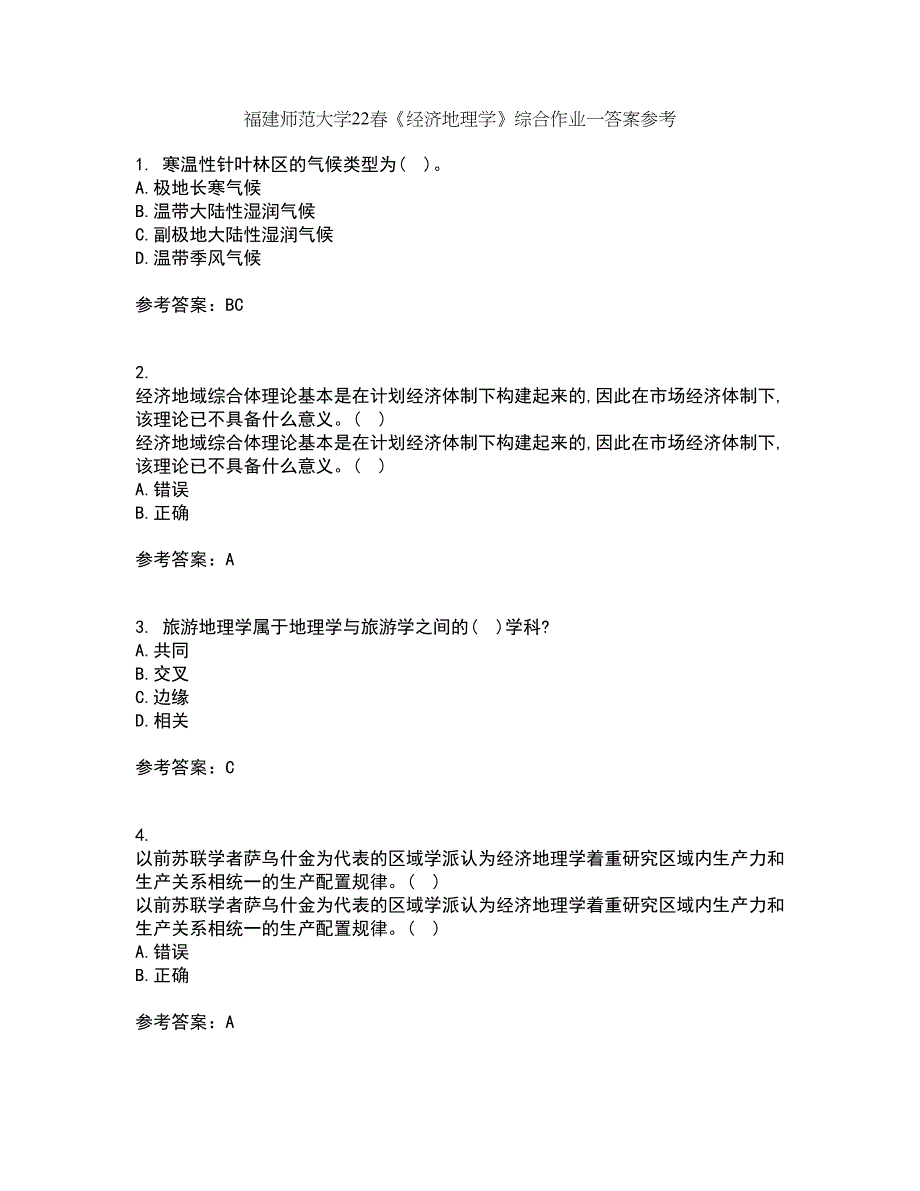 福建师范大学22春《经济地理学》综合作业一答案参考

1. 寒温性针叶林区的气候类型为（ ）。
A. 极地长寒气候
B. 温带大陆性湿润气候
C. 副极地大陆性湿润气候
D. 温带季风气候

参考答案：BC

2.
经济地域综合体理论基本是在计划经济体制下构建起来的，因此在市场经济体制下，该理论已不具备什么意义。（ ）
经济地域综合体理论基本是在计划经济体制下构建起来的，因此在市场经济体制下，该理论已不具备什么意义。（ ）
A. 错误
B. 正确

参考答案：A

3. 旅游地理学属于地理学与旅游学之间的（ ）学科？
A. 共同
B. 交叉
C. 边缘
D. 相关

参考答案：C

4.
以前苏联学者萨乌什金为代表的区域学派认为经济地理学着重研究区域内生产力和生产关系相统一的生产配置规律。（ ）
以前苏联学者萨乌什金为代表的区域学派认为经济地理学着重研究区域内生产力和生产关系相统一的生产配置规律。（ ）
A. 错误
B. 正确

参考答案：A